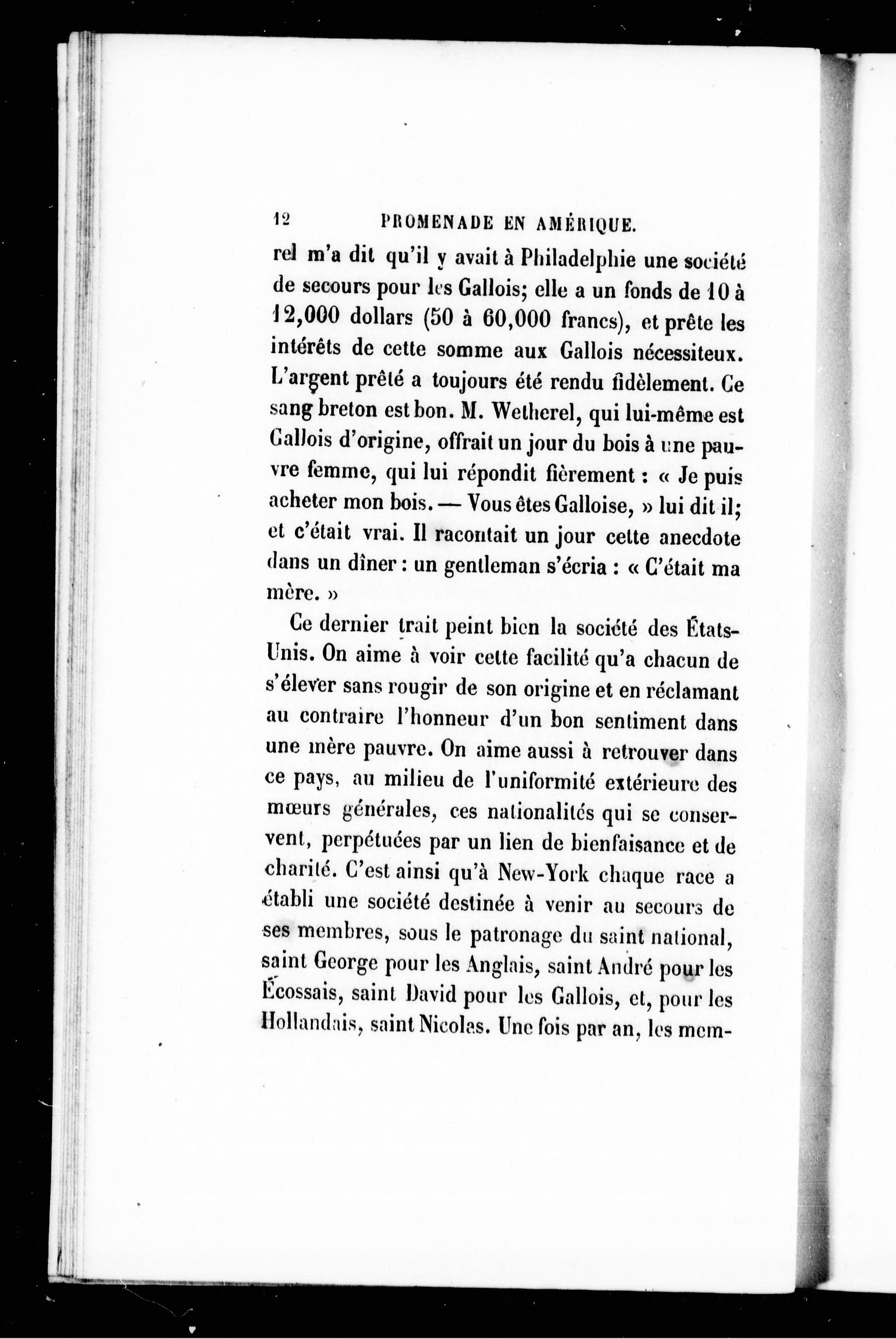 12 PROMENADE EN AMÉRIQUE.

rel m'a dit qu'il y avait à Philadelphie une société de secours pour les Gallois; elle a un fonds de 10 à 12,000 dollars (50 à 60,000 francs), et prête les intérêts de cette somme aux Gallois nécessiteux. L'argent prêté a toujours été rendu fidèlement. Ce sang breton est bon. M. Wetherel, qui lui-même est Gallois d'origine, offrait un jour du bois à une pauvre femme, qui lui répondit fièrement : « Je puis acheter mon bois. — Vous êtes Galloise, » lui dit il; et c'était vrai. Il racontait un jour cette anecdote dans un dîner : un gentleman s'écria : « C'était ma mère. »

Ce dernier trait peint bien la société des États-Unis. On aime à voir cette facilité qu'a chacun de s'élever sans rougir de son origine et en réclamant au contraire l'honneur d'un bon sentiment dans une mère pauvre. On aime aussi à retrouver dans ce pays, au milieu de l'uniformité extérieure des mœurs générales, ces nationalités qui se conservent, perpétuées par un lien de bienfaisance et de charité. C'est ainsi qu'à New-York chaque race a établi une société destinée à venir au secours de ses membres, sous le patronage du saint national, saint George pour les Anglais, saint André pour les Écossais, saint David pour les Gallois, et, pour les Hollandais, saint Nicolas. Une fois par an, les mem-